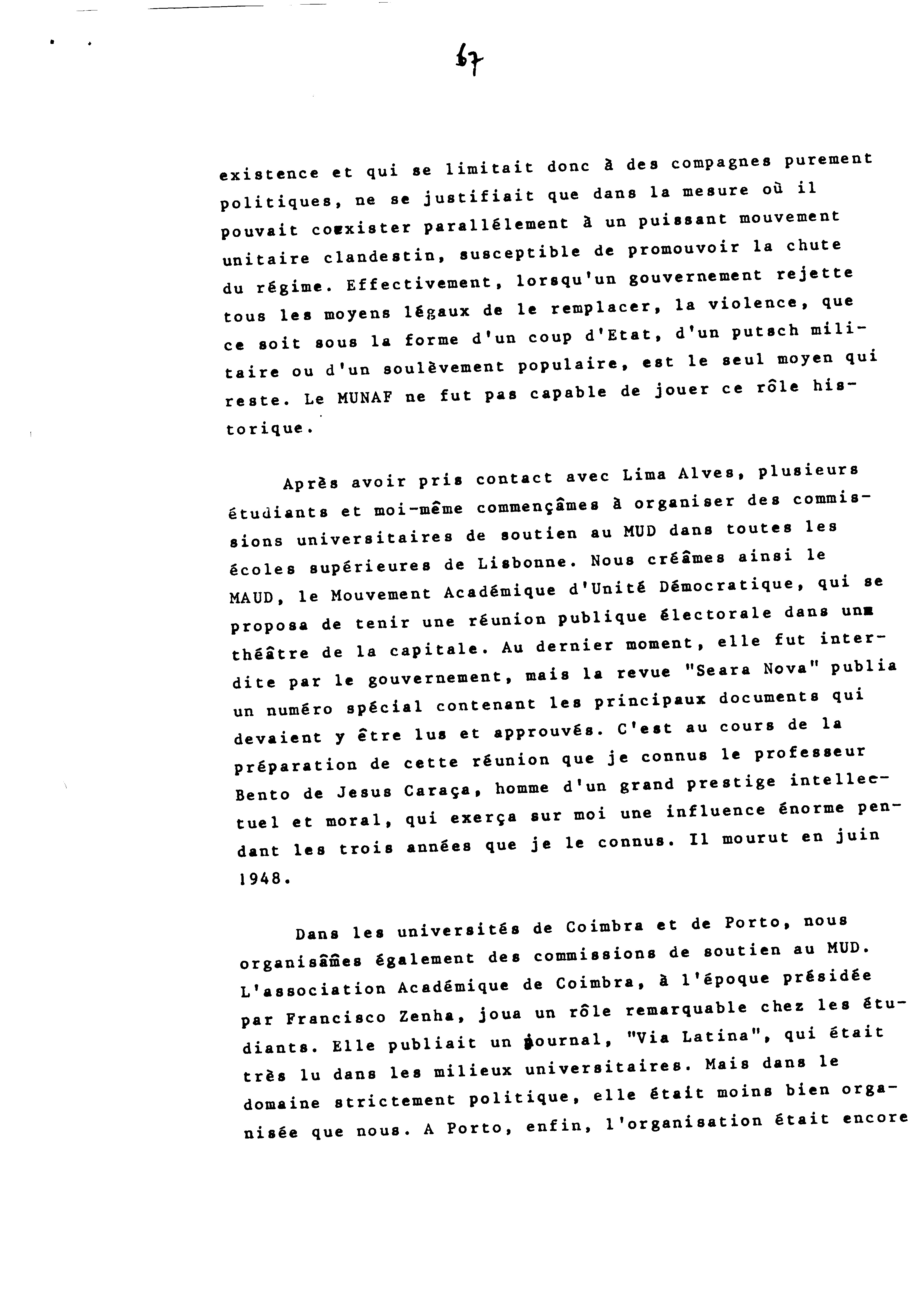 67

existence et qui se limitait donc à des compagnes purement politiques, ne se justifiait que dans la mesure où il pouvait coexister parallèlement à un puissant mouvement unitaire clandestin, susceptible de promouvoir la chute du régime. Effectivement, lorsqu'un gouvernement rejette tous les moyens légaux de le remplacer, la violence, que ce soit sous la forme d'un coup d'Etat, d'un putsch militaire ou d'un soulèvement populaire, est le seul moyen qui reste. Le MUNAF ne fut pas capable de jouer ce rôle historique.

Après avoir pris contact avec Lima Alves, plusieurs étudiants et moi-même commençâmes à organiser des commissions universitaires de soutien au MUD dans toutes les écoles supérieures de Lisbonne. Nous créâmes ainsi le MAUD, le Mouvement Académique d'Unité Démocratique, qui se proposa de tenir une réunion publique électorale dans un théâtre de la capitale. Au dernier moment, elle fut interdite par le gouvernement, mais la revue "Seara Nova" publia un numéro spécial contenant les principaux documents qui devaient y être lus et approuvés. C'est au cours de la préparation de cette réunion que je connus le professeur Bento de Jesus Caraça, homme d'un grand prestige intellectuel et moral, qui exerça sur moi une influence énorme pendant les trois années que je le connus. Il mourut en juin 1948.

Dans les universités de Coimbra et de Porto, nous organisâmes également des commissions de soutien au MUD. L'association Académique de Coimbra, à l'époque présidée par Francisco Zenha, joua un rôle remarquable chez les étudiants. Elle publiait un journal, "Via Latina", qui était très lu dans les milieux universitaires. Mais dans le domaine strictement politique, elle était moins bien organisée que nous. A Porto, enfin, l'organisation était encore